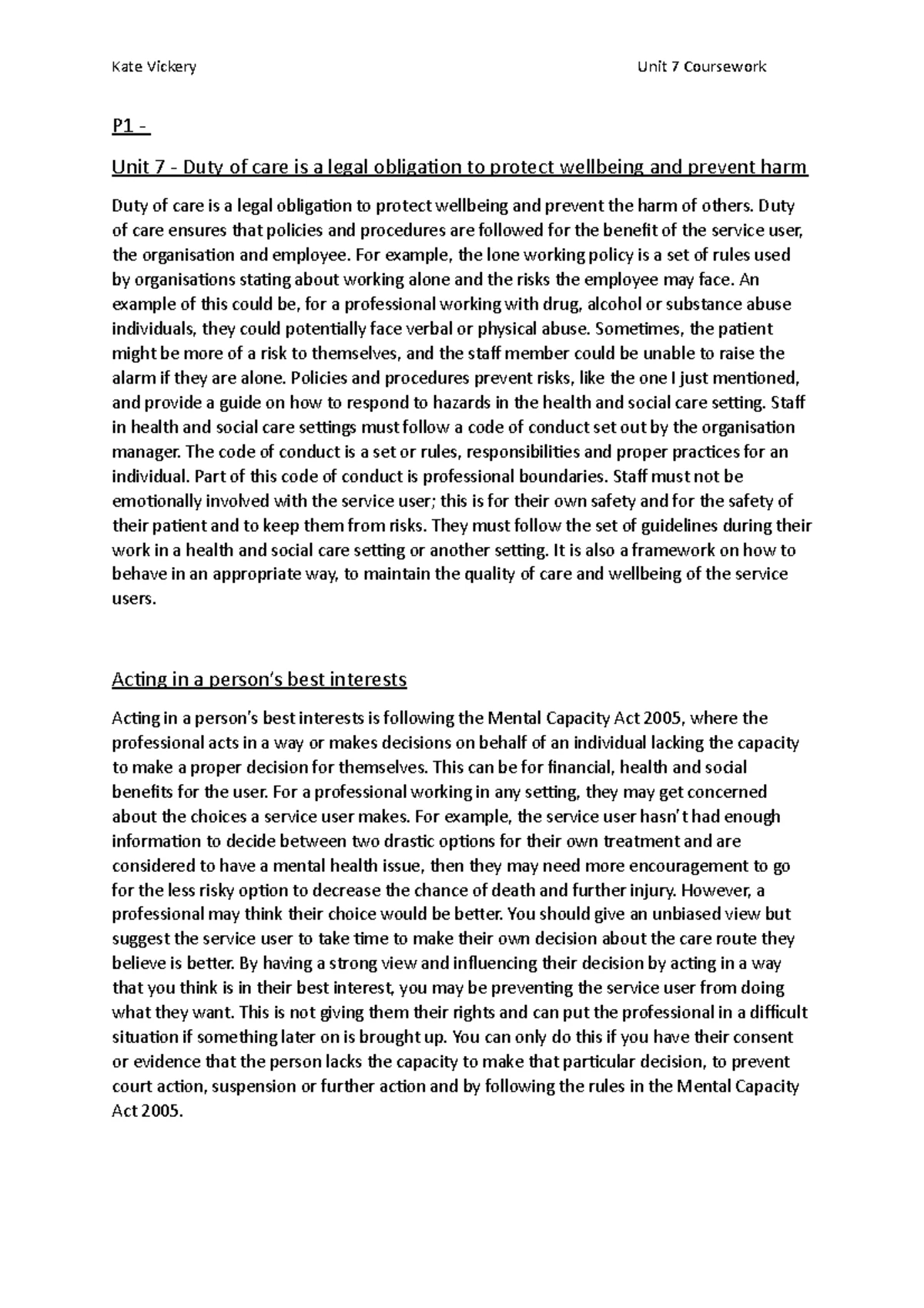 Kate Vickery Unit 7 Coursework

P1 -

Unit 7 - Duty of care is a legal obligation to protect wellbeing and prevent harm

Duty of care is a legal obligation to protect wellbeing and prevent the harm of others. Duty of care ensures that policies and procedures are followed for the benefit of the service user, the organisation and employee. For example, the lone working policy is a set of rules used by organisations stating about working alone and the risks the employee may face. An example of this could be, for a professional working with drug, alcohol or substance abuse individuals, they could potentially face verbal or physical abuse. Sometimes, the patient might be more of a risk to themselves, and the staff member could be unable to raise the alarm if they are alone. Policies and procedures prevent risks, like the one I just mentioned, and provide a guide on how to respond to hazards in the health and social care setting. Staff in health and social care settings must follow a code of conduct set out by the organisation manager. The code of conduct is a set or rules, responsibilities and proper practices for an individual. Part of this code of conduct is professional boundaries. Staff must not be emotionally involved with the service user; this is for their own safety and for the safety of their patient and to keep them from risks. They must follow the set of guidelines during their work in a health and social care setting or another setting. It is also a framework on how to behave in an appropriate way, to maintain the quality of care and wellbeing of the service users.

Acting in a person's best interests

Acting in a person's best interests is following the Mental Capacity Act 2005, where the professional acts in a way or makes decisions on behalf of an individual lacking the capacity to make a proper decision for themselves. This can be for financial, health and social benefits for the user. For a professional working in any setting, they may get concerned about the choices a service user makes. For example, the service user hasn't had enough information to decide between two drastic options for their own treatment and are considered to have a mental health issue, then they may need more encouragement to go for the less risky option to decrease the chance of death and further injury. However, a professional may think their choice would be better. You should give an unbiased view but suggest the service user to take time to make their own decision about the care route they believe is better. By having a strong view and influencing their decision by acting in a way that you think is in their best interest, you may be preventing the service user from doing what they want. This is not giving them their rights and can put the professional in a difficult situation if something later on is brought up. You can only do this if you have their consent or evidence that the person lacks the capacity to make that particular decision, to prevent court action, suspension or further action and by following the rules in the Mental Capacity Act 2005.